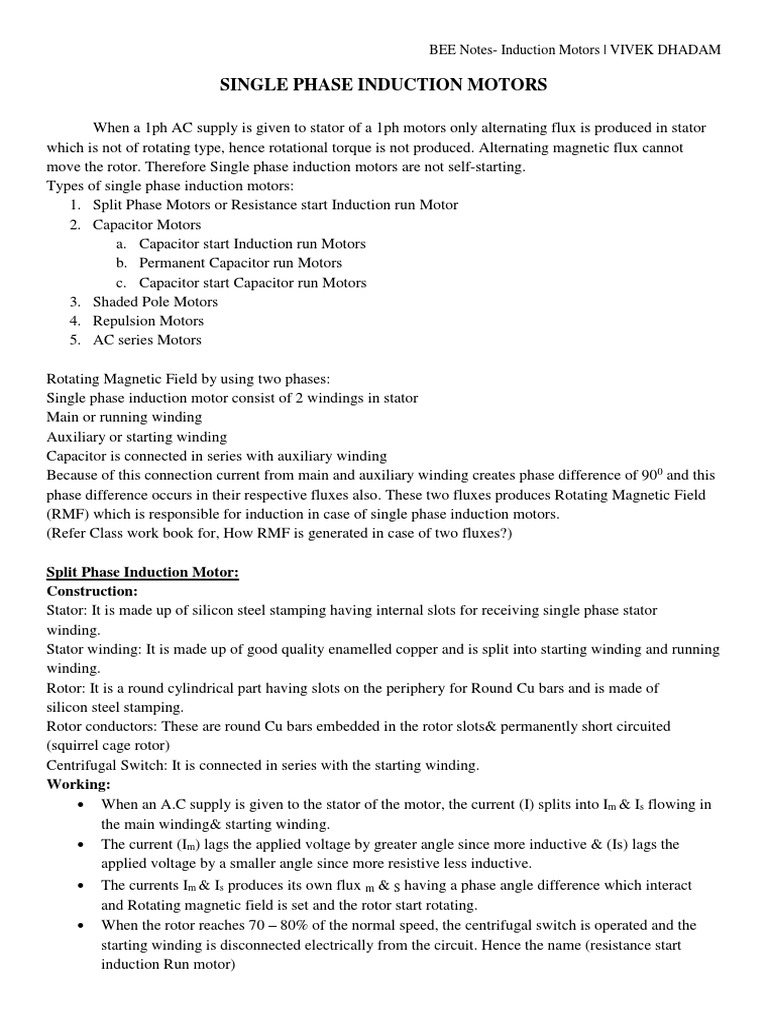 BEE Notes- Induction Motors | VIVEK DHADAM

SINGLE PHASE INDUCTION MOTORS

When a 1ph AC supply is given to stator of a 1ph motors only alternating flux is produced in stator which is not of rotating type, hence rotational torque is not produced. Alternating magnetic flux cannot move the rotor. Therefore Single phase induction motors are not self-starting.
Types of single phase induction motors:
1. Split Phase Motors or Resistance start Induction run Motor
2. Capacitor Motors
a. Capacitor start Induction run Motors
b. Permanent Capacitor run Motors
c. Capacitor start Capacitor run Motors
3. Shaded Pole Motors
4. Repulsion Motors
5. AC series Motors

Rotating Magnetic Field by using two phases:
Single phase induction motor consist of 2 windings in stator
Main or running winding
Auxiliary or starting winding
Capacitor is connected in series with auxiliary winding
Because of this connection current from main and auxiliary winding creates phase difference of $90^0$ and this phase difference occurs in their respective fluxes also. These two fluxes produces Rotating Magnetic Field (RMF) which is responsible for induction in case of single phase induction motors.
(Refer Class work book for, How RMF is generated in case of two fluxes?)

Split Phase Induction Motor:
Construction:
Stator: It is made up of silicon steel stamping having internal slots for receiving single phase stator winding.
Stator winding: It is made up of good quality enamelled copper and is split into starting winding and running winding.
Rotor: It is a round cylindrical part having slots on the periphery for Round Cu bars and is made of silicon steel stamping.
Rotor conductors: These are round Cu bars embedded in the rotor slots& permanently short circuited (squirrel cage rotor)
Centrifugal Switch: It is connected in series with the starting winding.
Working:
• When an A.C supply is given to the stator of the motor, the current (I) splits into $I_m$ & $I_s$ flowing in the main winding& starting winding.
• The current ($I_m$) lags the applied voltage by greater angle since more inductive & (Is) lags the applied voltage by a smaller angle since more resistive less inductive.
• The currents $I_m$ & $I_s$ produces its own flux $_m$ & $_S$ having a phase angle difference which interact and Rotating magnetic field is set and the rotor start rotating.
• When the rotor reaches 70 – 80% of the normal speed, the centrifugal switch is operated and the starting winding is disconnected electrically from the circuit. Hence the name (resistance start induction Run motor)